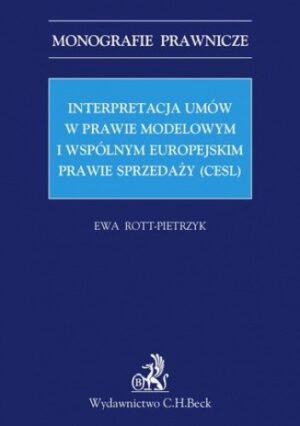 MONOGRAFIE PRAWNICZE

INTERPRETACJA UMÓW W PRAWIE MODELOWYM I WSPÓLNYM EUROPEJSKIM PRAWIE SPRZEDAŻY (CESL)

EWA ROTT-PIETRZYK

B

Wydawnictwo C.H.Beck